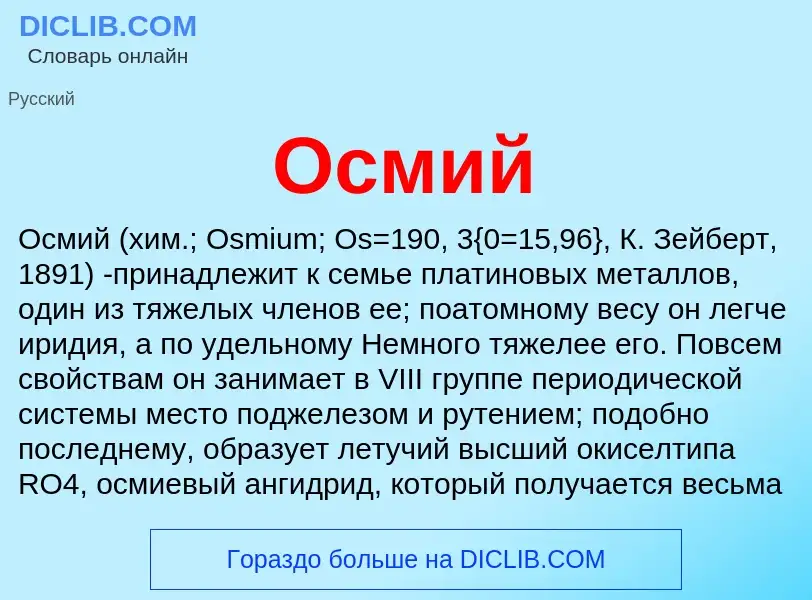 DICLIB.COM
Словарь онлайн

Русский

Осмий

Осмий (хим.; Osmium; Os=190, 3{0=15,96}, К. Зейберт, 1891) -принадлежит к семье платиновых металлов, один из тяжелых членов ее; поатомному весу он легче иридия, а по удельному Немного тяжелее его. Повсем свойствам он занимает в VIII группе периодической системы место поджелезом и рутением; подобно последнему, образует летучий высший окиселтипа RO4, осмиевый ангидрид, который получается весьма

Гораздо больше на DICLIB.COM